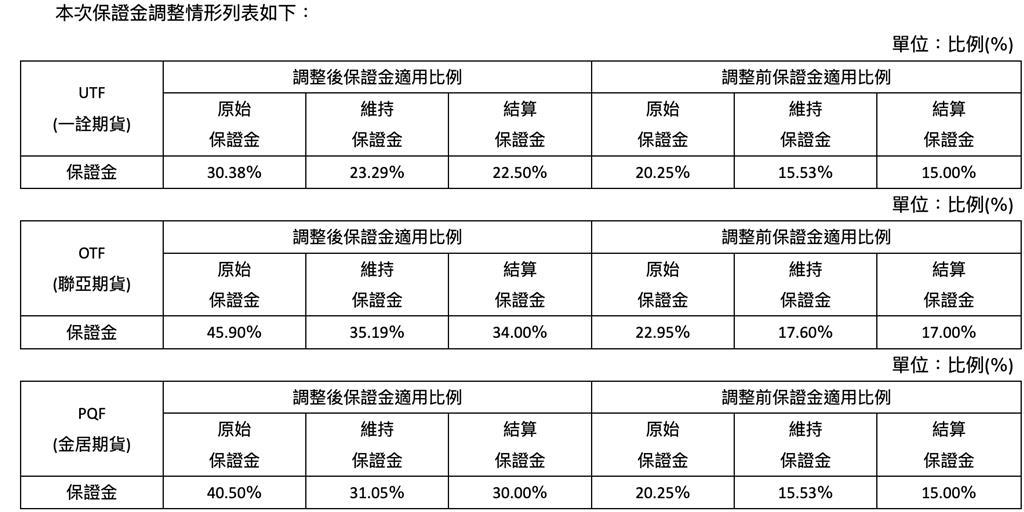 本次保證金調整情形列表如下：

單位：比例(%)

| UTF (一詮期貨) | 調整後保證金適用比例 | | | 調整前保證金適用比例 | | |
|---|---|---|---|---|---|---|
| | 原始保證金 | 維持保證金 | 結算保證金 | 原始保證金 | 維持保證金 | 結算保證金 |
| 保證金 | 30.38% | 23.29% | 22.50% | 20.25% | 15.53% | 15.00% |

單位：比例(%)

| OTF (聯亞期貨) | 調整後保證金適用比例 | | | 調整前保證金適用比例 | | |
|---|---|---|---|---|---|---|
| | 原始保證金 | 維持保證金 | 結算保證金 | 原始保證金 | 維持保證金 | 結算保證金 |
| 保證金 | 45.90% | 35.19% | 34.00% | 22.95% | 17.60% | 17.00% |

單位：比例(%)

| PQF (金居期貨) | 調整後保證金適用比例 | | | 調整前保證金適用比例 | | |
|---|---|---|---|---|---|---|
| | 原始保證金 | 維持保證金 | 結算保證金 | 原始保證金 | 維持保證金 | 結算保證金 |
| 保證金 | 40.50% | 31.05% | 30.00% | 20.25% | 15.53% | 15.00% |